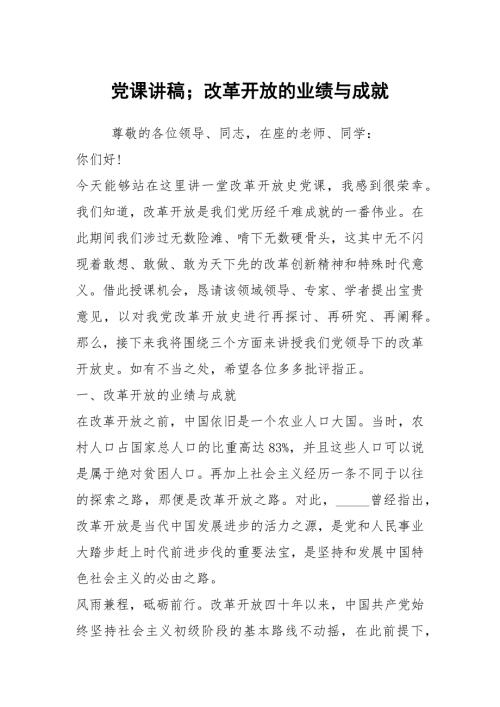 党课讲稿；改革开放的业绩与成就

尊敬的各位领导、同志，在座的老师、同学：

你们好！

今天能够站在这里讲一堂改革开放史党课，我感到很荣幸。我们知道，改革开放是我们党历经千难成就的一番伟业。在此期间我们涉过无数险滩、啃下无数硬骨头，这其中无不闪现着敢想、敢做、敢为天下先的改革创新精神和特殊时代意义。借此授课机会，恳请该领域领导、专家、学者提出宝贵意见，以对我党改革开放史进行再探讨、再研究、再阐释。那么，接下来我将围绕三个方面来讲授我们党领导下的改革开放史。如有不当之处，希望各位多多批评指正。

一、改革开放的业绩与成就

在改革开放之前，中国依旧是一个农业人口大国。当时，农村人口占国家总人口的比重高达83%，并且这些人口可以说是属于绝对贫困人口。再加上社会主义经历一条不同于以往的探索之路，那便是改革开放之路。对此，_____曾经指出，改革开放是当代中国发展进步的活力之源，是党和人民事业大踏步赶上时代前进步伐的重要法宝，是坚持和发展中国特色社会主义的必由之路。

风雨兼程，砥砺前行。改革开放四十年以来，中国共产党始终坚持社会主义初级阶段的基本路线不动摇，在此前提下，